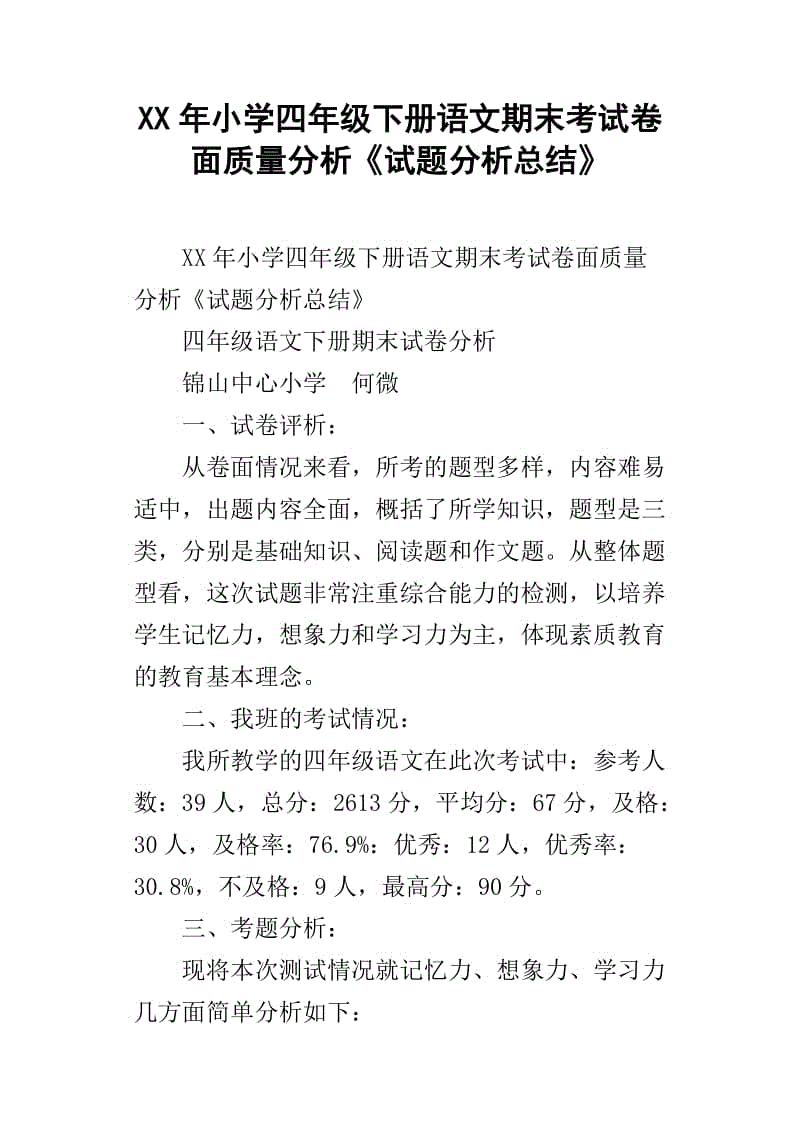 XX 年小学四年级下册语文期末考试卷面质量分析《试题分析总结》

XX 年小学四年级下册语文期末考试卷面质量分析《试题分析总结》

四年级语文下册期末试卷分析

锦山中心小学　何微

一、试卷评析：

从卷面情况来看，所考的题型多样，内容难易适中，出题内容全面，概括了所学知识，题型是三类，分别是基础知识、阅读题和作文题。从整体题型看，这次试题非常注重综合能力的检测，以培养学生记忆力，想象力和学习力为主，体现素质教育的教育基本理念。

二、我班的考试情况：

我所教学的四年级语文在此次考试中：参考人数：39 人，总分：2613 分，平均分：67 分，及格：30 人，及格率：76.9%：优秀：12 人，优秀率：30.8%，不及格：9 人，最高分：90 分。

三、考题分析：

现将本次测试情况就记忆力、想象力、学习力几方面简单分析如下：